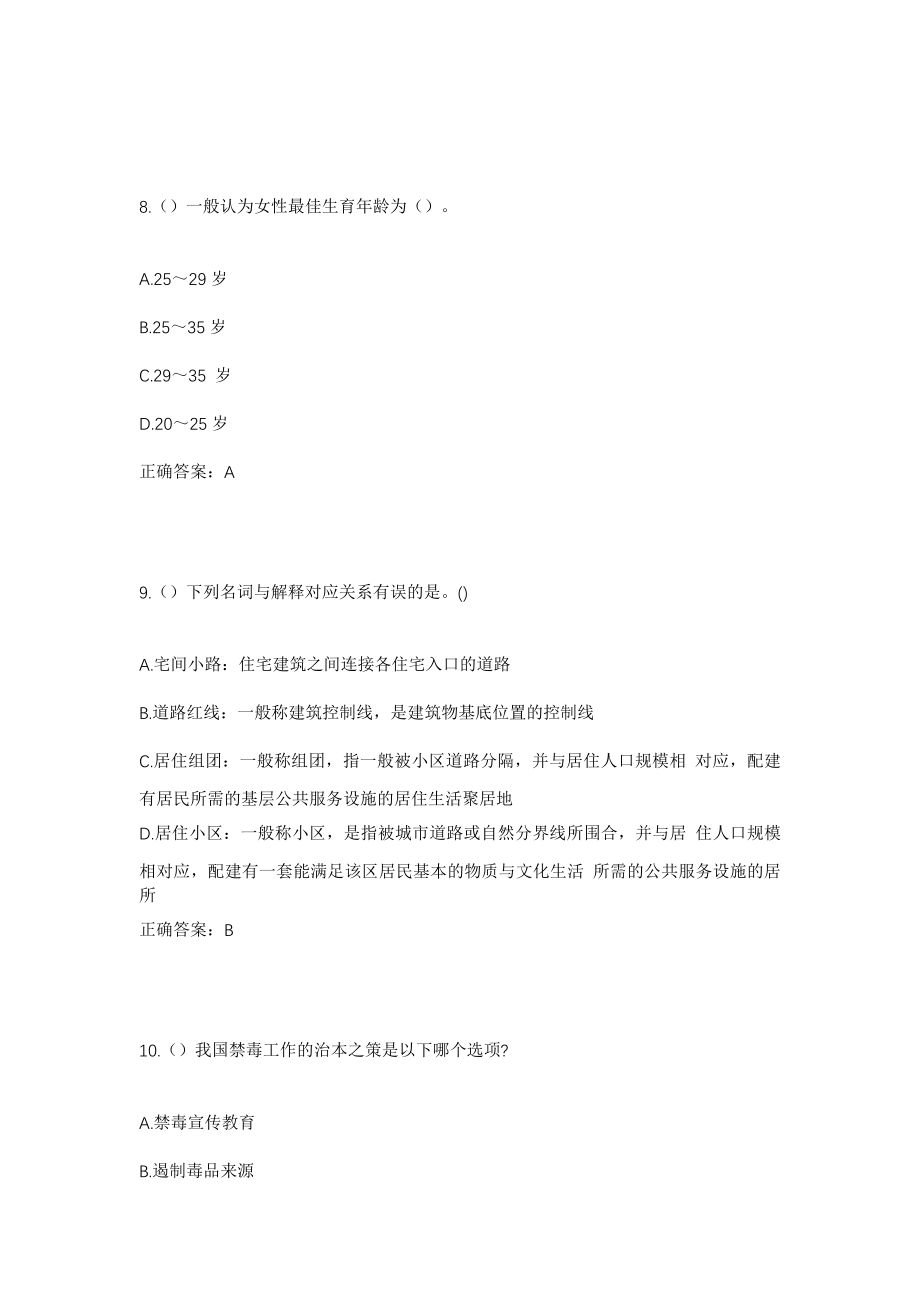 8.（）一般认为女性最佳生育年龄为（）。

A.25～29 岁

B.25～35 岁

C.29～35 岁

D.20～25 岁

正确答案：A

9.（）下列名词与解释对应关系有误的是。()

A.宅间小路：住宅建筑之间连接各住宅入口的道路

B.道路红线：一般称建筑控制线，是建筑物基底位置的控制线

C.居住组团：一般称组团，指一般被小区道路分隔，并与居住人口规模相 对应，配建有居民所需的基层公共服务设施的居住生活聚居地

D.居住小区：一般称小区，是指被城市道路或自然分界线所围合，并与居 住人口规模相对应，配建有一套能满足该区居民基本的物质与文化生活 所需的公共服务设施的居所

正确答案：B

10.（）我国禁毒工作的治本之策是以下哪个选项?

A.禁毒宣传教育

B.遏制毒品来源